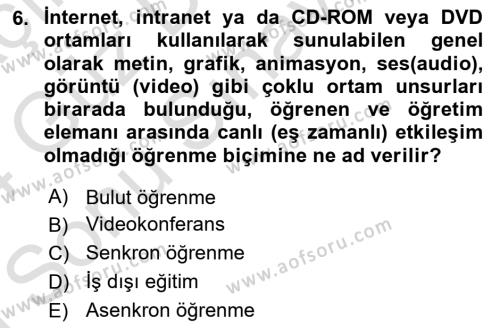 6. İnternet, intranet ya da CD-ROM veya DVD ortamları kullanılarak sunulabilen genel olarak metin, grafik, animasyon, ses(audio), görüntü (video) gibi çoklu ortam unsurları birarada bulunduğu, öğrenen ve öğretim elemanı arasında canlı (eş zamanlı) etkileşim olmadığı öğrenme biçimine ne ad verilir?

A) Bulut öğrenme
B) Videokonferans
C) Senkron öğrenme
D) İş dışı eğitim
E) Asenkron öğrenme

www.aofsoru.com